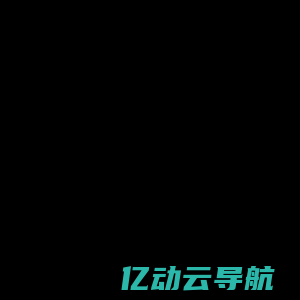 亿动云导航